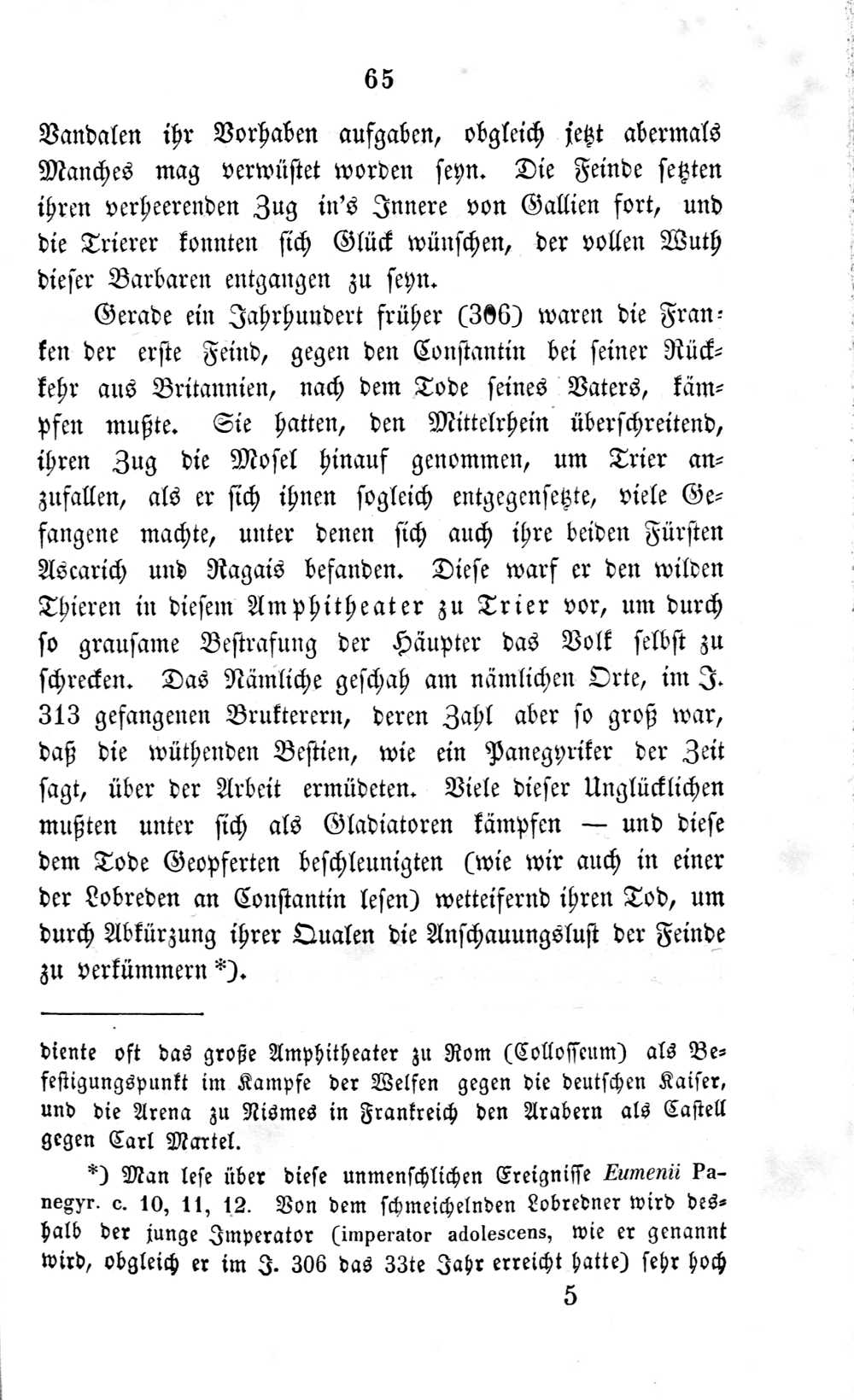 65

Vandalen ihr Vorhaben aufgaben, obgleich jetzt abermals Manches mag verwüstet worden seyn. Die Feinde setzten ihren verheerenden Zug in's Innere von Gallien fort, und die Trierer konnten sich Glück wünschen, der vollen Wuth dieser Barbaren entgangen zu seyn.

Gerade ein Jahrhundert früher (306) waren die Franken der erste Feind, gegen den Constantin bei seiner Rückkehr aus Britannien, nach dem Tode seines Vaters, kämpfen mußte. Sie hatten, den Mittelrhein überschreitend, ihren Zug die Mosel hinauf genommen, um Trier anzufallen, als er sich ihnen sogleich entgegensetzte, viele Gefangene machte, unter denen sich auch ihre beiden Fürsten Ascarich und Ragais befanden. Diese warf er den wilden Thieren in diesem Amphitheater zu Trier vor, um durch so grausame Bestrafung der Häupter das Volk selbst zu schrecken. Das Nämliche geschah am nämlichen Orte, im J. 313 gefangenen Brukterern, deren Zahl aber so groß war, daß die wüthenden Bestien, wie ein Panegyriker der Zeit sagt, über der Arbeit ermüdeten. Viele dieser Unglücklichen mußten unter sich als Gladiatoren kämpfen — und diese dem Tode Geopferten beschleunigten (wie wir auch in einer der Lobreden an Constantin lesen) wetteifernd ihren Tod, um durch Abkürzung ihrer Qualen die Anschauungslust der Feinde zu verkümmern *).

diente oft das große Amphitheater zu Rom (Collosseum) als Befestigungspunkt im Kampfe der Welfen gegen die deutschen Kaiser, und die Arena zu Nismes in Frankreich den Arabern als Castell gegen Carl Martel.

*) Man lese über diese unmenschlichen Ereignisse Eumenii Panegyr. c. 10, 11, 12. Von dem schmeichelnden Lobredner wird deshalb der junge Imperator (imperator adolescens, wie er genannt wird, obgleich er im J. 306 das 33te Jahr erreicht hatte) sehr hoch

5